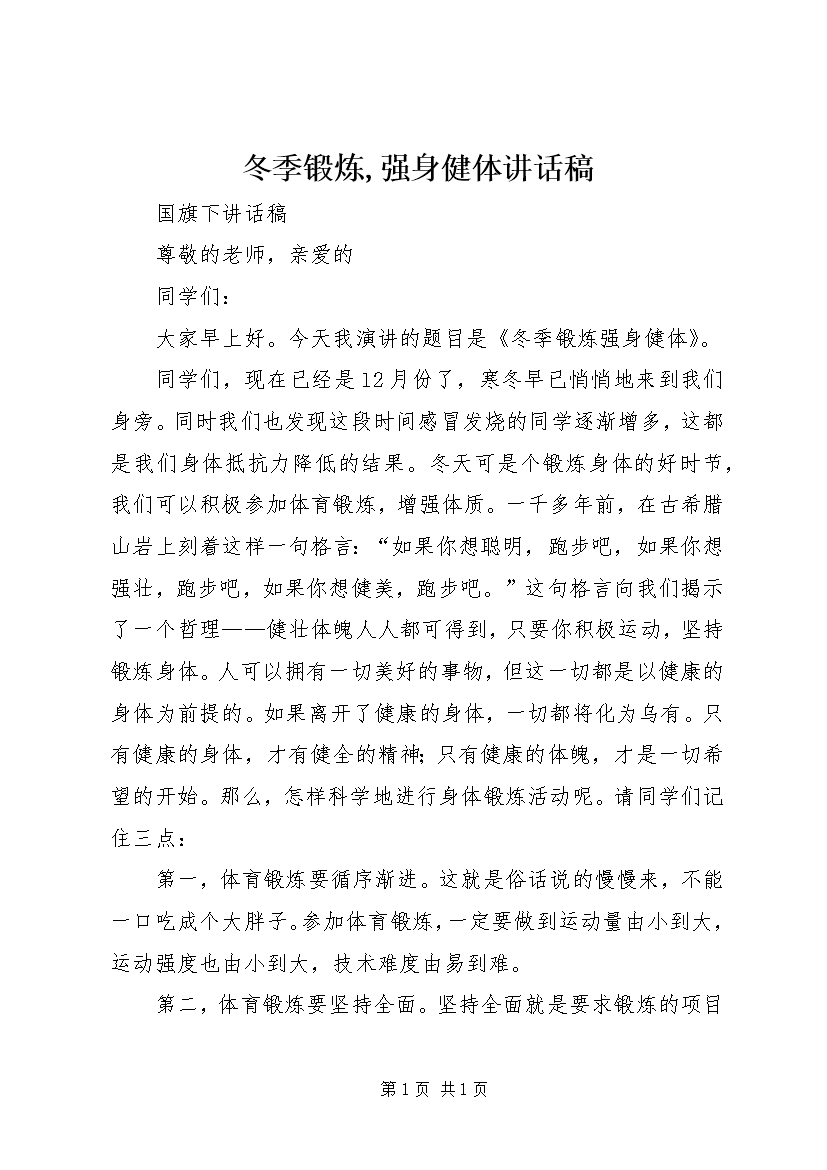 冬季锻炼,强身健体讲话稿

国旗下讲话稿

尊敬的老师，亲爱的

同学们：

大家早上好。今天我演讲的题目是《冬季锻炼强身健体》。

同学们，现在已经是12月份了，寒冬早已悄悄地来到我们身旁。同时我们也发现这段时间感冒发烧的同学逐渐增多，这都是我们身体抵抗力降低的结果。冬天可是个锻炼身体的好时节，我们可以积极参加体育锻炼，增强体质。一千多年前，在古希腊山岩上刻着这样一句格言：“如果你想聪明，跑步吧，如果你想强壮，跑步吧，如果你想健美，跑步吧。”这句格言向我们揭示了一个哲理——健壮体魄人人都可得到，只要你积极运动，坚持锻炼身体。人可以拥有一切美好的事物，但这一切都是以健康的身体为前提的。如果离开了健康的身体，一切都将化为乌有。只有健康的身体，才有健全的精神;只有健康的体魄，才是一切希望的开始。那么，怎样科学地进行身体锻炼活动呢。请同学们记住三点：

第一，体育锻炼要循序渐进。这就是俗话说的慢慢来，不能一口吃成个大胖子。参加体育锻炼，一定要做到运动量由小到大，运动强度也由小到大，技术难度由易到难。

第二，体育锻炼要坚持全面。坚持全面就是要求锻炼的项目

第1页 共1页